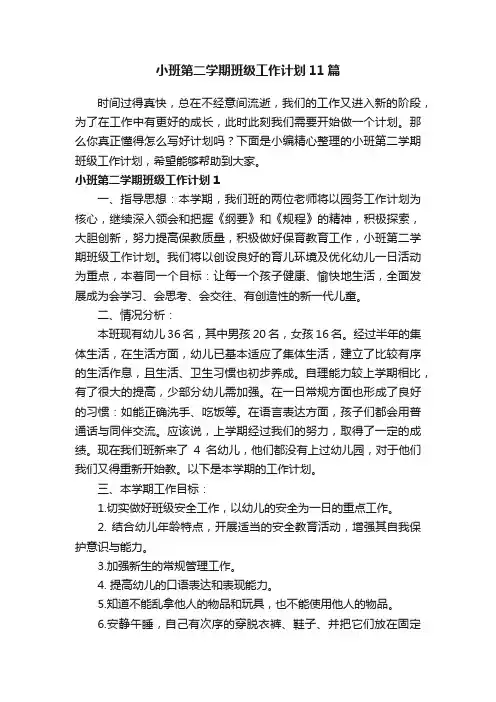 小班第二学期班级工作计划11篇

时间过得真快，总在不经意间流逝，我们的工作又进入新的阶段，为了在工作中有更好的成长，此时此刻我们需要开始做一个计划。那么你真正懂得怎么写好计划吗？下面是小编精心整理的小班第二学期班级工作计划，希望能够帮助到大家。

小班第二学期班级工作计划1

一、指导思想：本学期，我们班的两位老师将以园务工作计划为核心，继续深入领会和把握《纲要》和《规程》的精神，积极探索，大胆创新，努力提高保教质量，积极做好保育教育工作，小班第二学期班级工作计划。我们将以创设良好的育儿环境及优化幼儿一日活动为重点，本着同一个目标：让每一个孩子健康、愉快地生活，全面发展成为会学习、会思考、会交往、有创造性的新一代儿童。

二、情况分析：

本班现有幼儿36名，其中男孩20名，女孩16名。经过半年的集体生活，在生活方面，幼儿已基本适应了集体生活，建立了比较有序的生活作息，且生活、卫生习惯也初步养成。自理能力较上学期相比，有了很大的提高，少部分幼儿需加强。在一日常规方面也形成了良好的习惯：如能正确洗手、吃饭等。在语言表达方面，孩子们都会用普通话与同伴交流。应该说，上学期经过我们的努力，取得了一定的成绩。现在我们班新来了 4 名幼儿，他们都没有上过幼儿园，对于他们我们又得重新开始教。以下是本学期的工作计划。

三、本学期工作目标：

1.切实做好班级安全工作，以幼儿的安全为一日的重点工作。

2. 结合幼儿年龄特点，开展适当的安全教育活动，增强其自我保护意识与能力。

3.加强新生的常规管理工作。

4. 提高幼儿的口语表达和表现能力。

5.知道不能乱拿他人的物品和玩具，也不能使用他人的物品。

6.安静午睡，自己有次序的穿脱衣裤、鞋子、并把它们放在固定